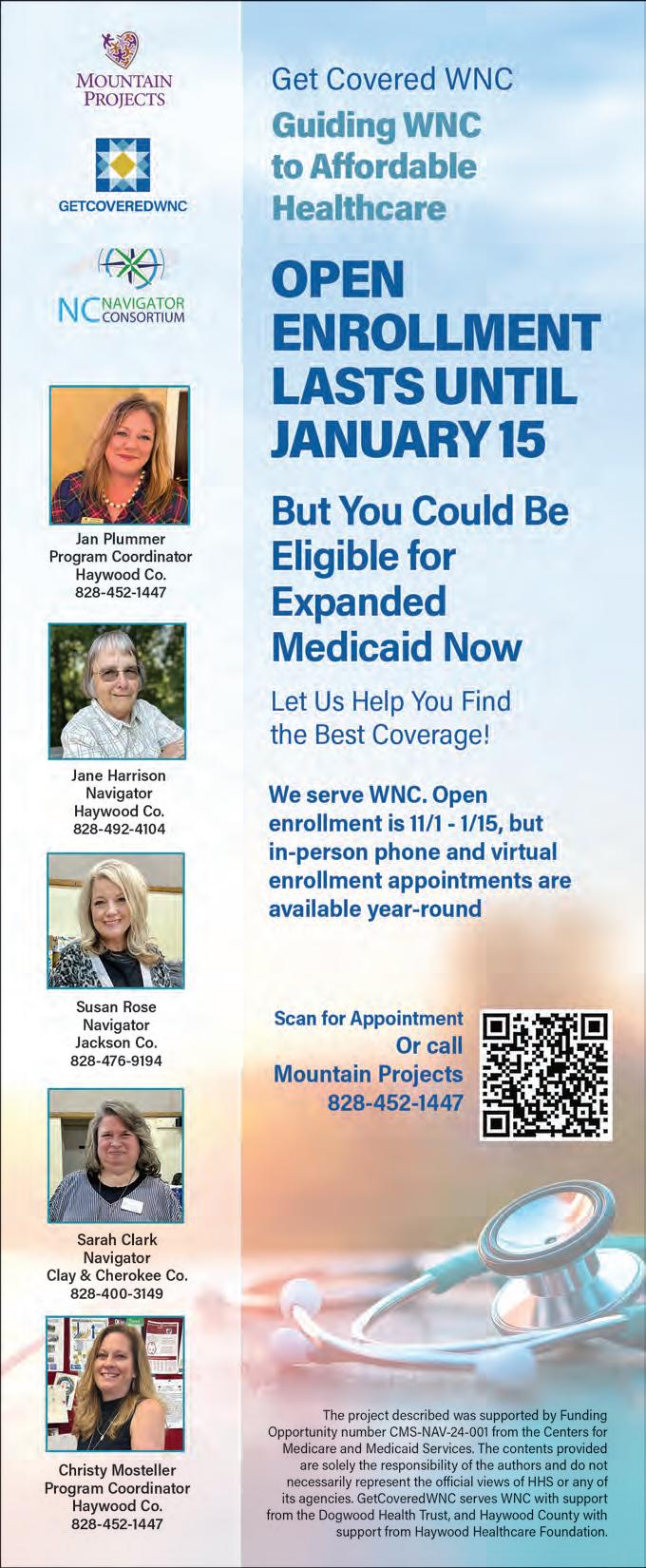 MOUNTAIN PROJECTS

GETCOVEREDWNC

NC NAVIGATOR CONSORTIUM

Jan Plummer
Program Coordinator
Haywood Co.
828-452-1447

Jane Harrison
Navigator
Haywood Co.
828-492-4104

Susan Rose
Navigator
Jackson Co.
828-476-9194

Sarah Clark
Navigator
Clay & Cherokee Co.
828-400-3149

Christy Mosteller
Program Coordinator
Haywood Co.
828-452-1447

Get Covered WNC

Guiding WNC to Affordable Healthcare

OPEN ENROLLMENT LASTS UNTIL JANUARY 15

But You Could Be Eligible for Expanded Medicaid Now

Let Us Help You Find the Best Coverage!

We serve WNC. Open enrollment is 11/1 - 1/15, but in-person phone and virtual enrollment appointments are available year-round

Scan for Appointment
Or call
Mountain Projects
828-452-1447

The project described was supported by Funding Opportunity number CMS-NAV-24-001 from the Centers for Medicare and Medicaid Services. The contents provided are solely the responsibility of the authors and do not necessarily represent the official views of HHS or any of its agencies. GetCoveredWNC serves WNC with support from the Dogwood Health Trust, and Haywood County with support from Haywood Healthcare Foundation.